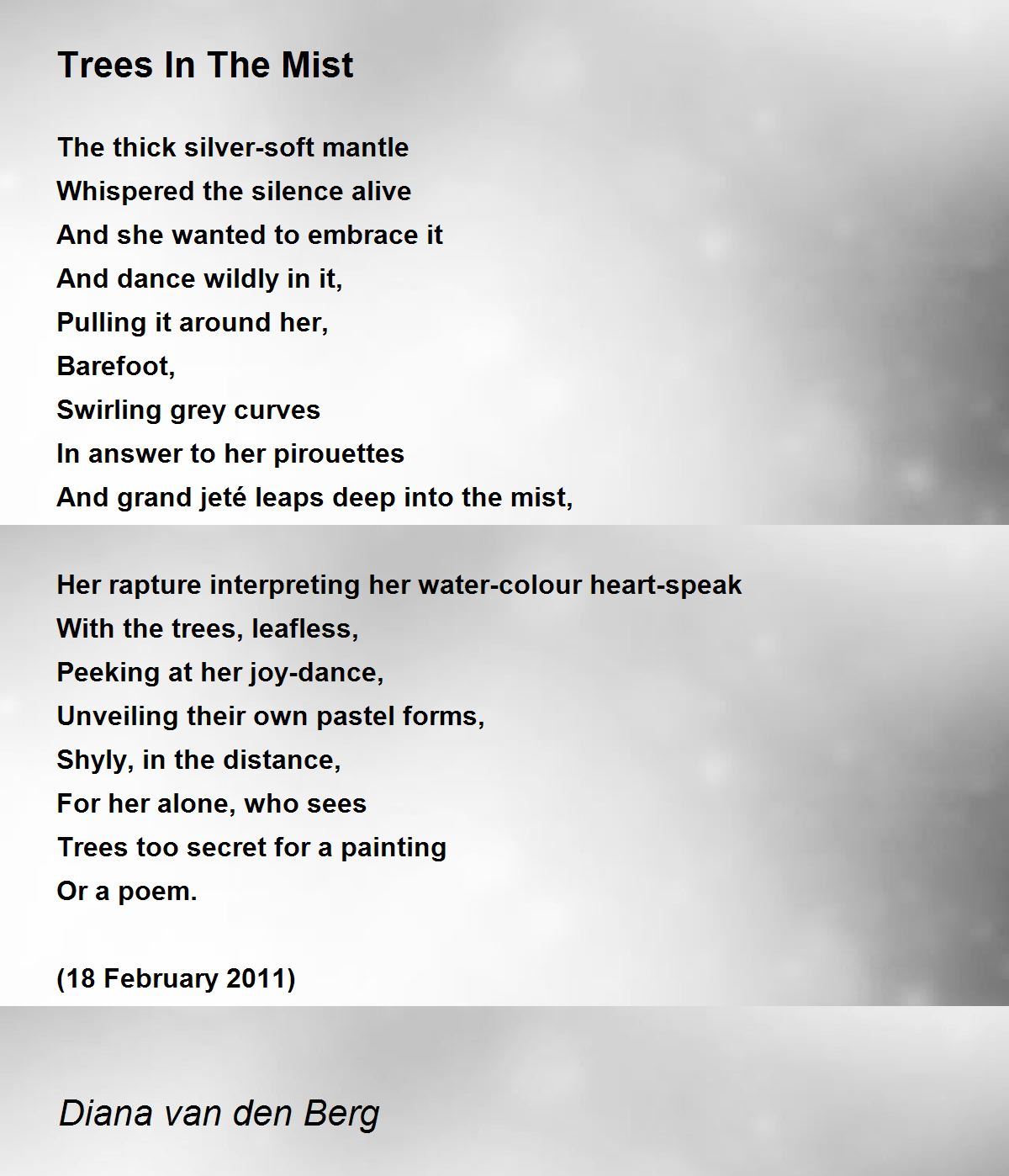 Trees In The Mist

The thick silver-soft mantle
Whispered the silence alive
And she wanted to embrace it
And dance wildly in it,
Pulling it around her,
Barefoot,
Swirling grey curves
In answer to her pirouettes
And grand jeté leaps deep into the mist,

Her rapture interpreting her water-colour heart-speak
With the trees, leafless,
Peeking at her joy-dance,
Unveiling their own pastel forms,
Shyly, in the distance,
For her alone, who sees
Trees too secret for a painting
Or a poem.

(18 February 2011)

Diana van den Berg